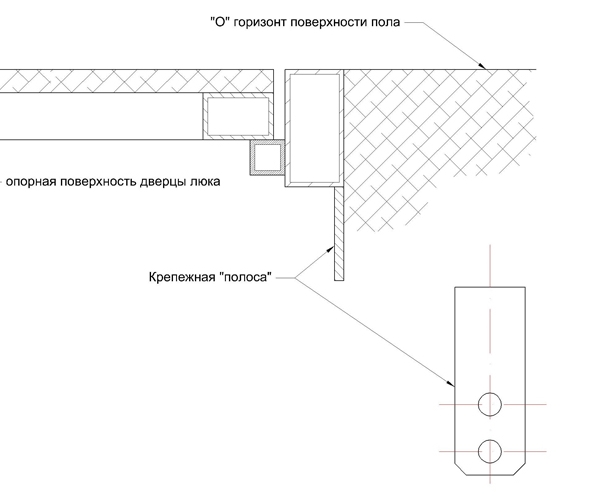 "О" горизонт поверхности пола

опорная поверхность дверцы люка

Крепежная "полоса"